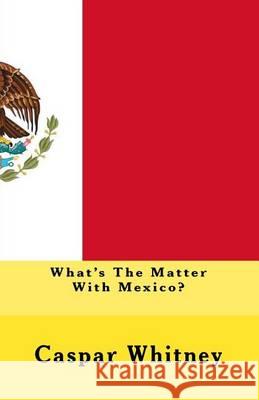 What's The Matter With Mexico?

Caspar Whitney

Kraina Książek